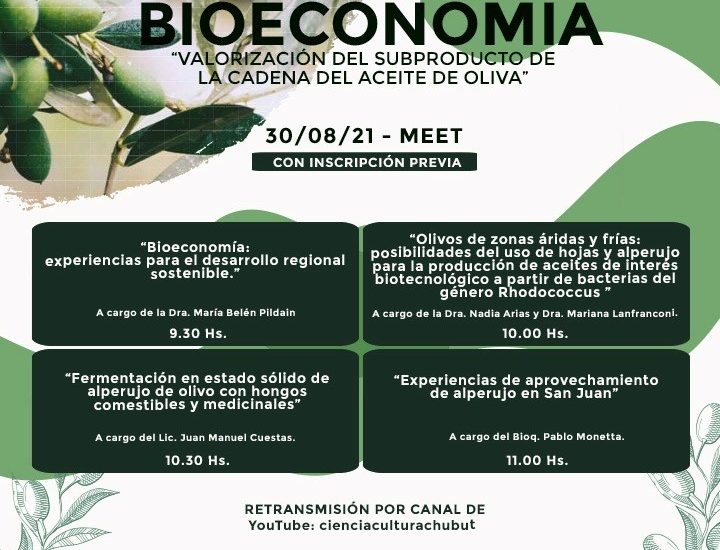 BIOECONOMIA
"VALORIZACIÓN DEL SUBPRODUCTO DE LA CADENA DEL ACEITE DE OLIVA"

30/08/21 - MEET

CON INSCRIPCIÓN PREVIA

"Bioeconomía: experiencias para el desarrollo regional sostenible."

A cargo de la Dra. María Belén Pildain

9.30 Hs.

"Olivos de zonas áridas y frías: posibilidades del uso de hojas y alperujo para la producción de aceites de interés biotecnológico a partir de bacterias del género Rhodococcus "

A cargo de la Dra. Nadia Arias y Dra. Mariana Lanfranconi.

10.00 Hs.

"Fermentación en estado sólido de alperujo de olivo con hongos comestibles y medicinales"

A cargo del Lic. Juan Manuel Cuestas.

10.30 Hs.

"Experiencias de aprovechamiento de alperujo en San Juan"

A cargo del Bioq. Pablo Monetta.

11.00 Hs.

RETRANSMISIÓN POR CANAL DE YouTube: cienciaculturachubut